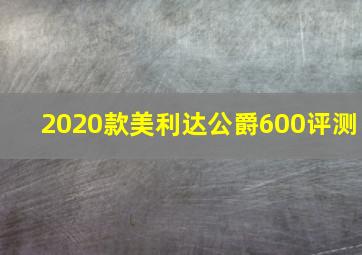 2020款美利达公爵600评测